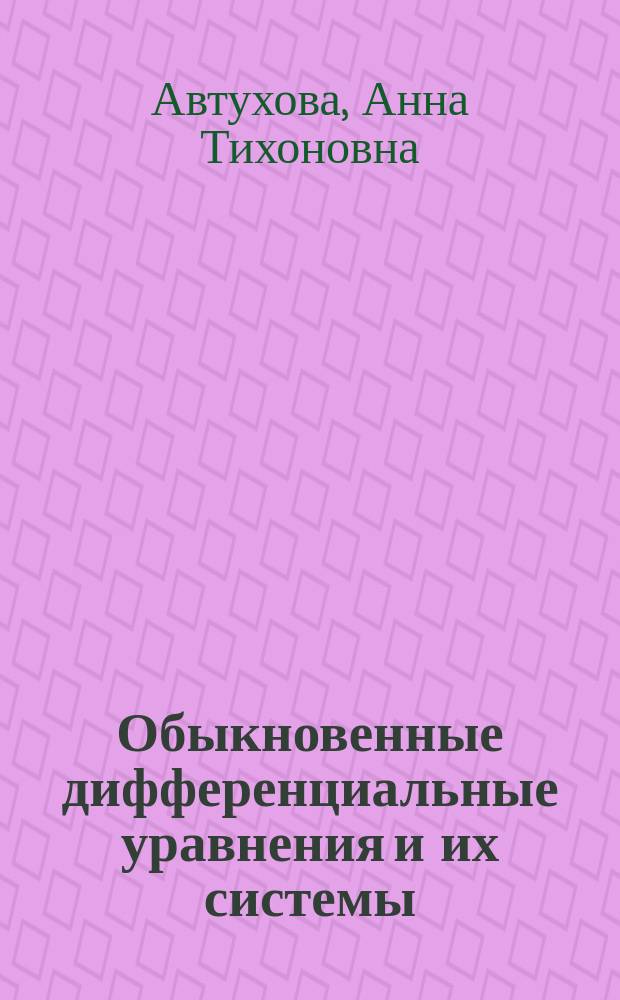 Автухова, Анна Тихоновна

Обыкновенные дифференциальные уравнения и их системы